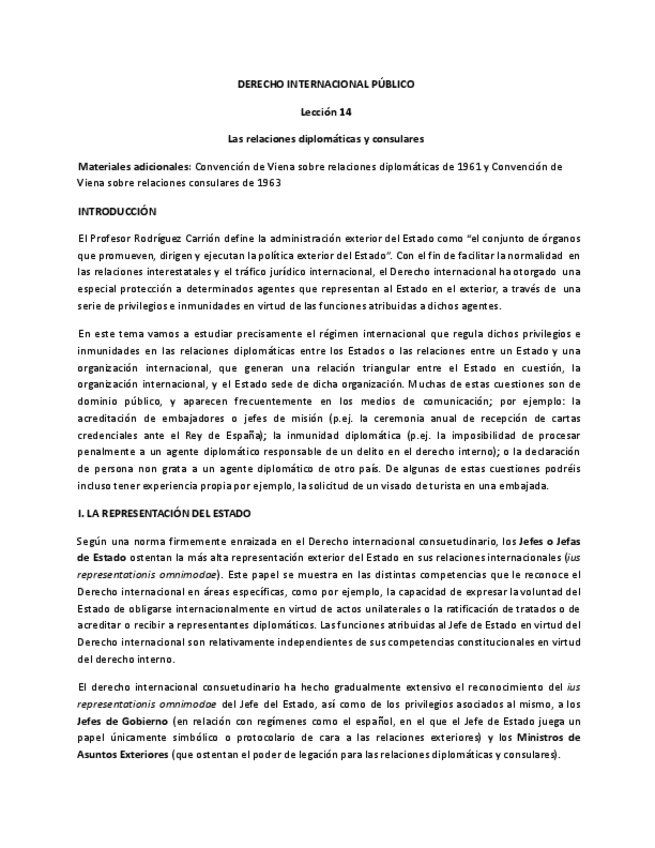 DERECHO INTERNACIONAL PÚBLICO

Lección 14

Las relaciones diplomáticas y consulares

Materiales adicionales: Convención de Viena sobre relaciones diplomáticas de 1961 y Convención de Viena sobre relaciones consulares de 1963

INTRODUCCIÓN

El Profesor Rodríguez Carrión define la administración exterior del Estado como "el conjunto de órganos que promueven, dirigen y ejecutan la política exterior del Estado". Con el fin de facilitar la normalidad en las relaciones interestatales y el tráfico jurídico internacional, el Derecho internacional ha otorgado una especial protección a determinados agentes que representan al Estado en el exterior, a través de una serie de privilegios e inmunidades en virtud de las funciones atribuidas a dichos agentes.

En este tema vamos a estudiar precisamente el régimen internacional que regula dichos privilegios e inmunidades en las relaciones diplomáticas entre los Estados o las relaciones entre un Estado y una organización internacional, que generan una relación triangular entre el Estado en cuestión, la organización internacional, y el Estado sede de dicha organización. Muchas de estas cuestiones son de dominio público, y aparecen frecuentemente en los medios de comunicación; por ejemplo: la acreditación de embajadores o jefes de misión (p.ej. la ceremonia anual de recepción de cartas credenciales ante el Rey de España); la inmunidad diplomática (p.ej. la imposibilidad de procesar penalmente a un agente diplomático responsable de un delito en el derecho interno); o la declaración de persona non grata a un agente diplomático de otro país. De algunas de estas cuestiones podréis incluso tener experiencia propia por ejemplo, la solicitud de un visado de turista en una embajada.

I. LA REPRESENTACIÓN DEL ESTADO

Según una norma firmemente enraizada en el Derecho internacional consuetudinario, los Jefes o Jefas de Estado ostentan la más alta representación exterior del Estado en sus relaciones internacionales (ius representationis omnimodae). Este papel se muestra en las distintas competencias que le reconoce el Derecho internacional en áreas específicas, como por ejemplo, la capacidad de expresar la voluntad del Estado de obligarse internacionalmente en virtud de actos unilaterales o la ratificación de tratados o de acreditar o recibir a representantes diplomáticos. Las funciones atribuidas al Jefe de Estado en virtud del Derecho internacional son relativamente independientes de sus competencias constitucionales en virtud del derecho interno.

El derecho internacional consuetudinario ha hecho gradualmente extensivo el reconocimiento del ius representationis omnimodae del Jefe del Estado, así como de los privilegios asociados al mismo, a los Jefes de Gobierno (en relación con regímenes como el español, en el que el Jefe de Estado juega un papel únicamente simbólico o protocolario de cara a las relaciones exteriores) y los Ministros de Asuntos Exteriores (que ostentan el poder de legación para las relaciones diplomáticas y consulares).